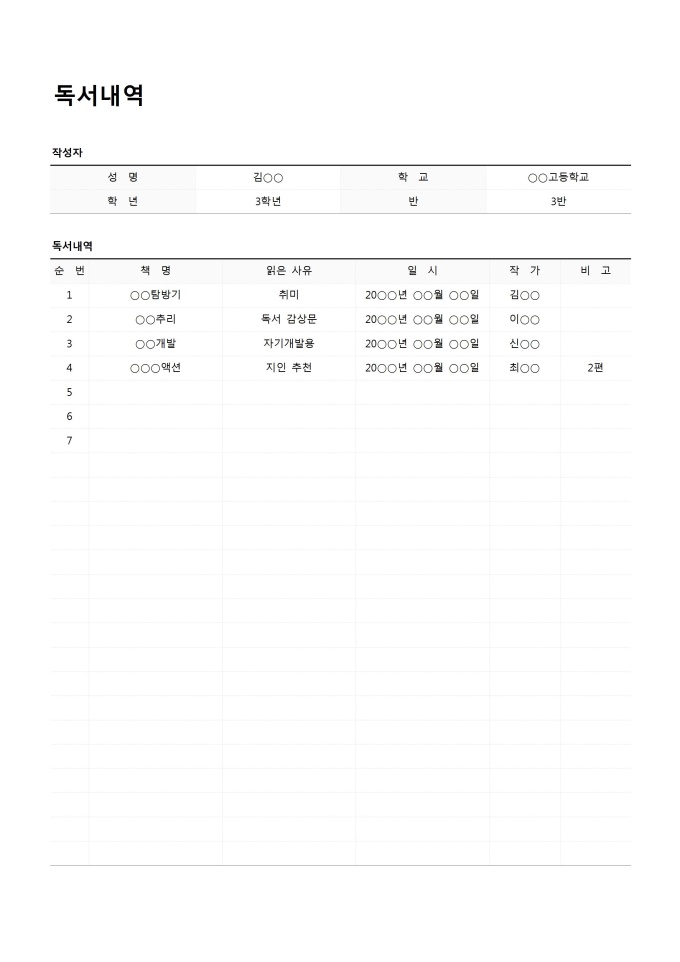 독서내역

작성자

| 성 명 | 김○○ | 학 교 | ○○고등학교 |
|---|---|---|---|
| 학 년 | 3학년 | 반 | 3반 |

독서내역

| 순 번 | 책 명 | 읽은 사유 | 일 시 | 작 가 | 비 고 |
|---|---|---|---|---|---|
| 1 | ○○탐방기 | 취미 | 20○○년 ○○월 ○○일 | 김○○ | |
| 2 | ○○추리 | 독서 감상문 | 20○○년 ○○월 ○○일 | 이○○ | |
| 3 | ○○개발 | 자기개발용 | 20○○년 ○○월 ○○일 | 신○○ | |
| 4 | ○○○액션 | 지인 추천 | 20○○년 ○○월 ○○일 | 최○○ | 2편 |
| 5 | | | | | |
| 6 | | | | | |
| 7 | | | | | |